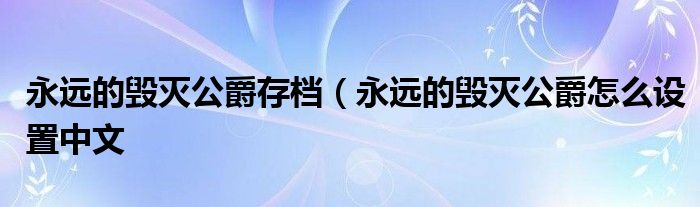 永远的毁灭公爵存档（永远的毁灭公爵怎么设置中文